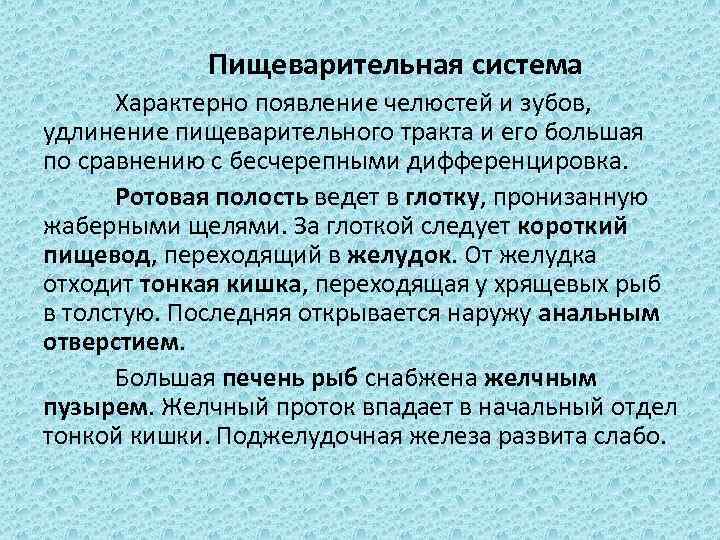 Пищеварительная система

Характерно появление челюстей и зубов, удлинение пищеварительного тракта и его большая по сравнению с бесчерепными дифференцировка.

Ротовая полость ведет в глотку, пронизанную жаберными щелями. За глоткой следует короткий пищевод, переходящий в желудок. От желудка отходит тонкая кишка, переходящая у хрящевых рыб в толстую. Последняя открывается наружу анальным отверстием.

Большая печень рыб снабжена желчным пузырем. Желчный проток впадает в начальный отдел тонкой кишки. Поджелудочная железа развита слабо.